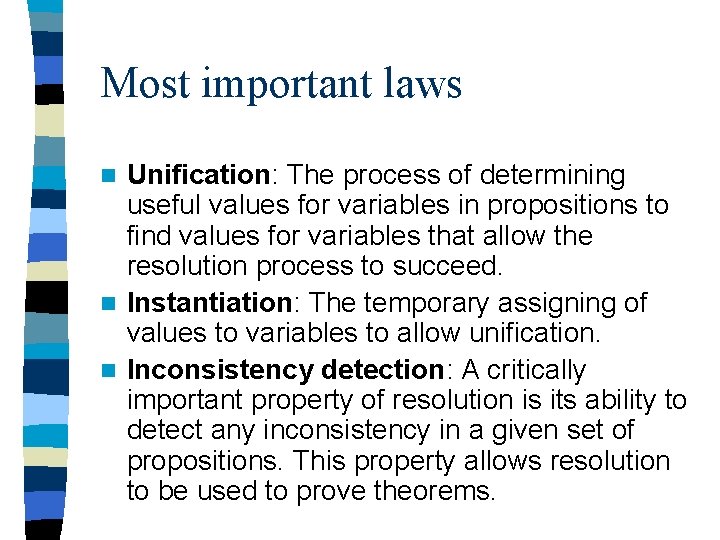 Most important laws

• Unification: The process of determining useful values for variables in propositions to find values for variables that allow the resolution process to succeed.

• Instantiation: The temporary assigning of values to variables to allow unification.

• Inconsistency detection: A critically important property of resolution is its ability to detect any inconsistency in a given set of propositions. This property allows resolution to be used to prove theorems.